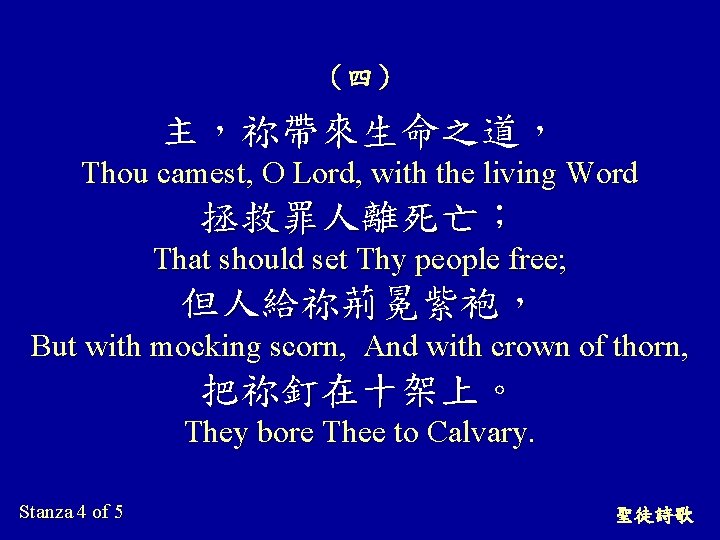 （四）

主，祢帶來生命之道，
Thou camest, O Lord, with the living Word
拯救罪人離死亡；
That should set Thy people free;
但人給祢荊冕紫袍，
But with mocking scorn, And with crown of thorn,
把祢釘在十架上。
They bore Thee to Calvary.

Stanza 4 of 5

聖徒詩歌